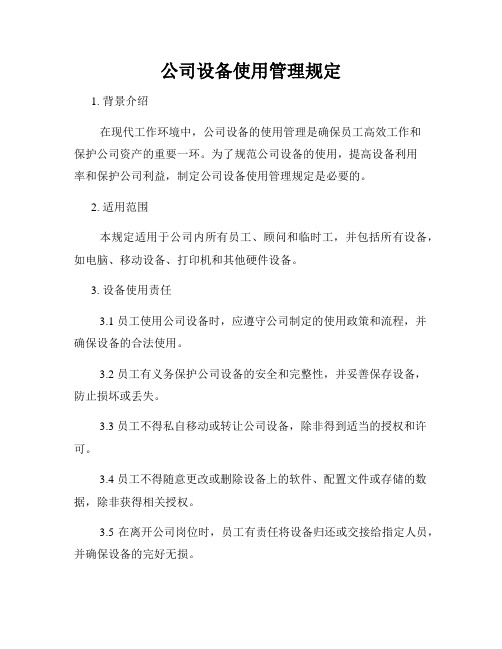 公司设备使用管理规定

1. 背景介绍

在现代工作环境中，公司设备的使用管理是确保员工高效工作和保护公司资产的重要一环。为了规范公司设备的使用，提高设备利用率和保护公司利益，制定公司设备使用管理规定是必要的。

2. 适用范围

本规定适用于公司内所有员工、顾问和临时工，并包括所有设备，如电脑、移动设备、打印机和其他硬件设备。

3. 设备使用责任

3.1 员工使用公司设备时，应遵守公司制定的使用政策和流程，并确保设备的合法使用。

3.2 员工有义务保护公司设备的安全和完整性，并妥善保存设备，防止损坏或丢失。

3.3 员工不得私自移动或转让公司设备，除非得到适当的授权和许可。

3.4 员工不得随意更改或删除设备上的软件、配置文件或存储的数据，除非获得相关授权。

3.5 在离开公司岗位时，员工有责任将设备归还或交接给指定人员，并确保设备的完好无损。